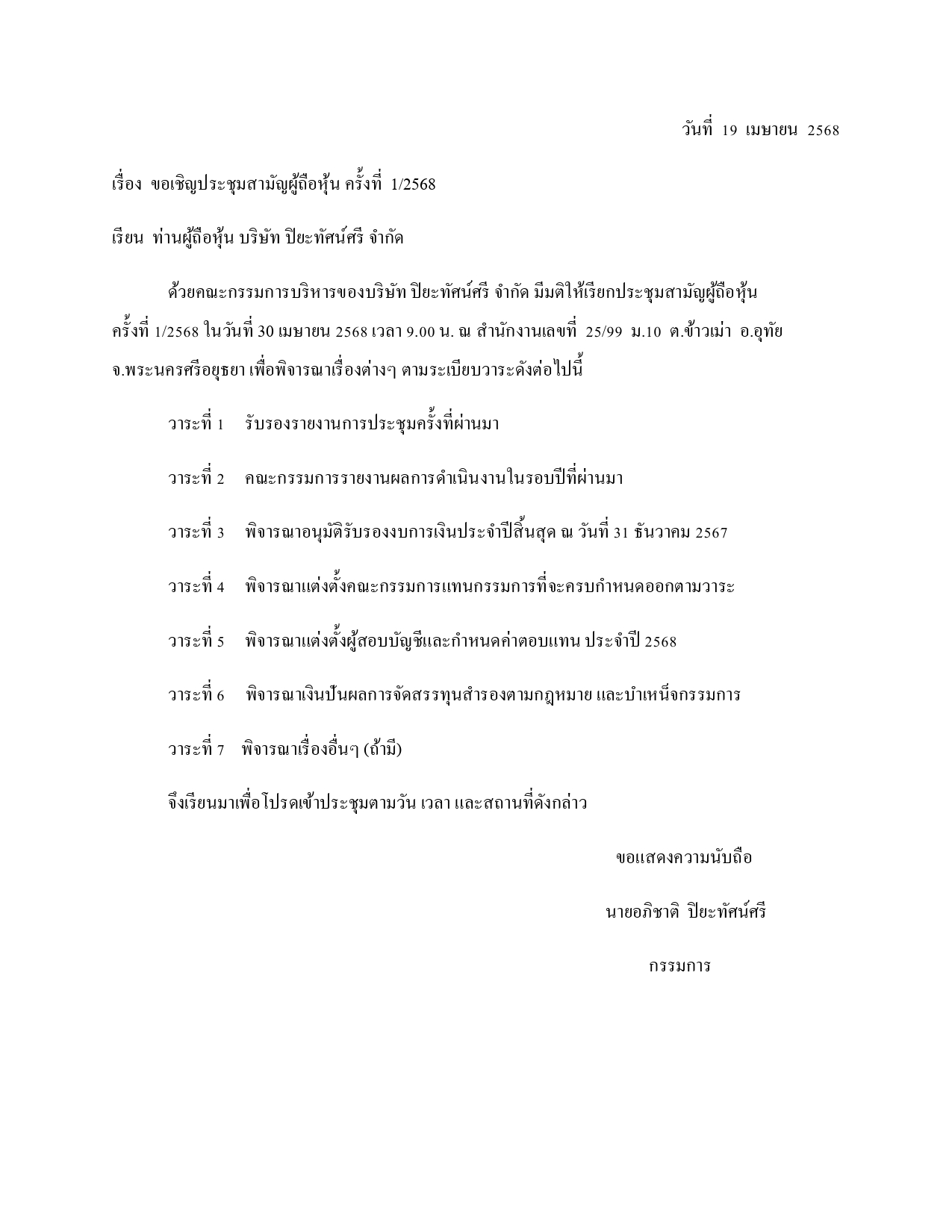 วันที่ 19 เมษายน 2568

เรื่อง ขอเชิญประชุมสามัญผู้ถือหุ้น ครั้งที่ 1/2568

เรียน ท่านผู้ถือหุ้น บริษัท ปิยะทัศน์ศรี จำกัด

ด้วยคณะกรรมการบริหารของบริษัท ปิยะทัศน์ศรี จำกัด มีมติให้เรียกประชุมสามัญผู้ถือหุ้น ครั้งที่ 1/2568 ในวันที่ 30 เมษายน 2568 เวลา 9.00 น. ณ สำนักงานเลขที่ 25/99 ม.10 ต.ข้าวเม่า อ.อุทัย จ.พระนครศรีอยุธยา เพื่อพิจารณาเรื่องต่างๆ ตามระเบียบวาระดังต่อไปนี้

วาระที่ 1 รับรองรายงานการประชุมครั้งที่ผ่านมา

วาระที่ 2 คณะกรรมการรายงานผลการดำเนินงานในรอบปีที่ผ่านมา

วาระที่ 3 พิจารณาอนุมัติรับรองงบการเงินประจำปีสิ้นสุด ณ วันที่ 31 ธันวาคม 2567

วาระที่ 4 พิจารณาแต่งตั้งคณะกรรมการแทนกรรมการที่จะครบกำหนดออกตามวาระ

วาระที่ 5 พิจารณาแต่งตั้งผู้สอบบัญชีและกำหนดค่าตอบแทน ประจำปี 2568

วาระที่ 6 พิจารณาเงินปันผลการจัดสรรทุนสำรองตามกฎหมาย และบำเหน็จกรรมการ

วาระที่ 7 พิจารณาเรื่องอื่นๆ (ถ้ามี)

จึงเรียนมาเพื่อโปรดเข้าประชุมตามวัน เวลา และสถานที่ดังกล่าว

ขอแสดงความนับถือ

นายอภิชาติ ปิยะทัศน์ศรี

กรรมการ